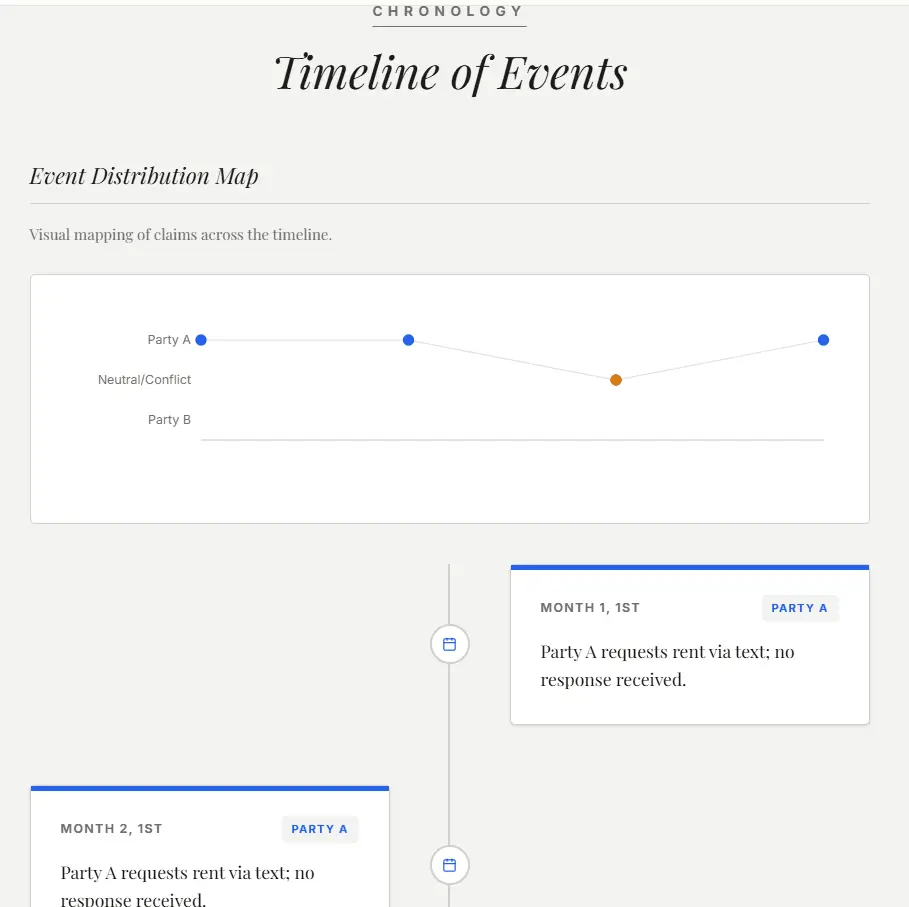 CHRONOLOGY

Timeline of Events

Event Distribution Map

Visual mapping of claims across the timeline.

Party A
Neutral/Conflict
Party B

MONTH 1, 1ST
PARTY A

Party A requests rent via text; no response received.

MONTH 2, 1ST
PARTY A

Party A requests rent via text; no response received.